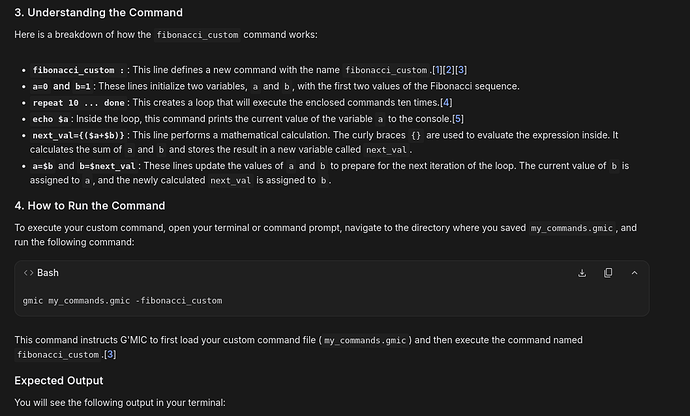 3. Understanding the Command

Here is a breakdown of how the fibonacci_custom command works:

- fibonacci_custom : : This line defines a new command with the name fibonacci_custom.[1][2][3]
- a=0 and b=1 : These lines initialize two variables, a and b, with the first two values of the Fibonacci sequence.
- repeat 10 ... done : This creates a loop that will execute the enclosed commands ten times.[4]
- echo $a : Inside the loop, this command prints the current value of the variable a to the console.[5]
- next_val={($a+$b)} : This line performs a mathematical calculation. The curly braces {} are used to evaluate the expression inside. It calculates the sum of a and b and stores the result in a new variable called next_val.
- a=$b and b=$next_val : These lines update the values of a and b to prepare for the next iteration of the loop. The current value of b is assigned to a, and the newly calculated next_val is assigned to b.

4. How to Run the Command

To execute your custom command, open your terminal or command prompt, navigate to the directory where you saved my_commands.gmic, and run the following command:

<> Bash

gmic my_commands.gmic -fibonacci_custom

This command instructs G'MIC to first load your custom command file ( my_commands.gmic ) and then execute the command named fibonacci_custom.[3]

Expected Output

You will see the following output in your terminal: